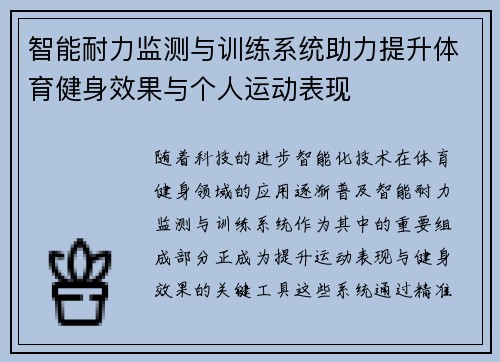 智能耐力监测与训练系统助力提升体育健身效果与个人运动表现

随着科技的进步智能化技术在体育健身领域的应用逐渐普及智能耐力监测与训练系统作为其中的重要组成部分正成为提升运动表现与健身效果的关键工具这些系统通过精准